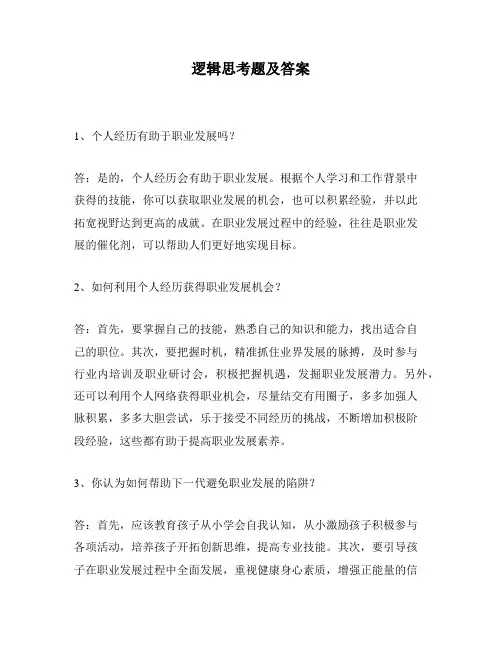 逻辑思考题及答案

1、个人经历有助于职业发展吗？

答：是的，个人经历会有助于职业发展。根据个人学习和工作背景中获得的技能，你可以获取职业发展的机会，也可以积累经验，并以此拓宽视野达到更高的成就。在职业发展过程中的经验，往往是职业发展的催化剂，可以帮助人们更好地实现目标。

2、如何利用个人经历获得职业发展机会？

答：首先，要掌握自己的技能，熟悉自己的知识和能力，找出适合自己的职位。其次，要把握时机，精准抓住业界发展的脉搏，及时参与行业内培训及职业研讨会，积极把握机遇，发掘职业发展潜力。另外，还可以利用个人网络获得职业机会，尽量结交有用圈子，多多加强人脉积累，多多大胆尝试，乐于接受不同经历的挑战，不断增加积极阶段经验，这些都有助于提高职业发展素养。

3、你认为如何帮助下一代避免职业发展的陷阱？

答：首先，应该教育孩子从小学会自我认知，从小激励孩子积极参与各项活动，培养孩子开拓创新思维，提高专业技能。其次，要引导孩子在职业发展过程中全面发展，重视健康身心素质，增强正能量的信